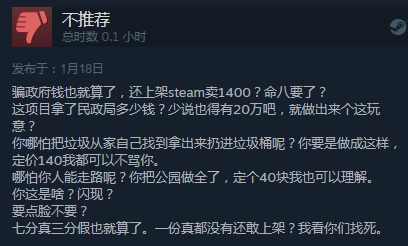 不推荐
总时数 0.1 小时

发布于：1月18日

骗政府钱也就算了，还上架steam卖1400？命八要了？
这项目拿了民政局多少钱？少说也得有20万吧，就做出来个这玩意？
你哪怕把垃圾从家自己找到拿出来扔进垃圾桶呢？你要是做成这样，定价140我都可以不骂你。
哪怕你人能走路呢？你把公园做全了，定个40块我也可以理解。
你这是啥？闪现？
要点脸不要？
七分真三分假也就算了。一份真都没有还敢上架？我看你们找死。